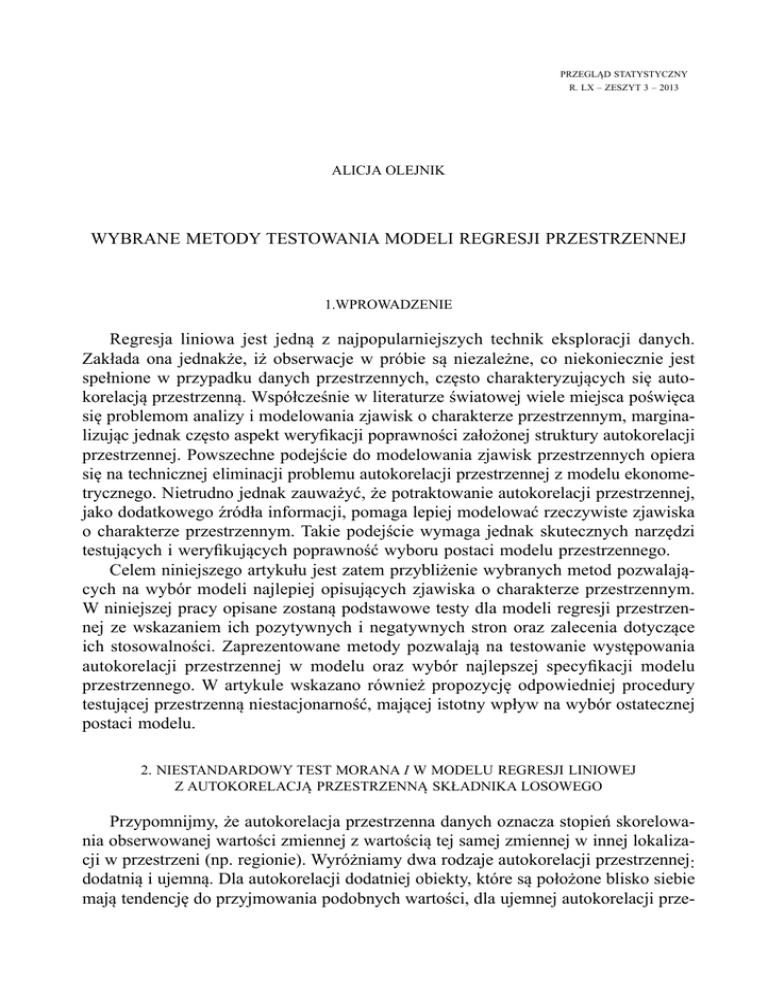 PRZEGLĄD STATYSTYCZNY
R. LX – ZESZYT 3 – 2013

ALICJA OLEJNIK

WYBRANE METODY TESTOWANIA MODELI REGRESJI PRZESTRZENNEJ

1.WPROWADZENIE

Regresja liniowa jest jedną z najpopularniejszych technik eksploracji danych. Zakłada ona jednakże, iż obserwacje w próbie są niezależne, co niekoniecznie jest spełnione w przypadku danych przestrzennych, często charakteryzujących się autokorelacją przestrzenną. Współcześnie w literaturze światowej wiele miejsca poświęca się problemom analizy i modelowania zjawisk o charakterze przestrzennym, marginalizując jednak często aspekt weryfikacji poprawności założonej struktury autokorelacji przestrzennej. Powszechne podejście do modelowania zjawisk przestrzennych opiera się na technicznej eliminacji problemu autokorelacji przestrzennej z modelu ekonometrycznego. Nietrudno jednak zauważyć, że potraktowanie autokorelacji przestrzennej, jako dodatkowego źródła informacji, pomaga lepiej modelować rzeczywiste zjawiska o charakterze przestrzennym. Takie podejście wymaga jednak skutecznych narzędzi testujących i weryfikujących poprawność wyboru postaci modelu przestrzennego.
Celem niniejszego artykułu jest zatem przybliżenie wybranych metod pozwalających na wybór modeli najlepiej opisujących zjawiska o charakterze przestrzennym. W niniejszej pracy opisane zostaną podstawowe testy dla modeli regresji przestrzennej ze wskazaniem ich pozytywnych i negatywnych stron oraz zalecenia dotyczące ich stosowalności. Zaprezentowane metody pozwalają na testowanie występowania autokorelacji przestrzennej w modelu oraz wybór najlepszej specyfikacji modelu przestrzennego. W artykule wskazano również propozycję odpowiedniej procedury testującej przestrzenną niestacjonarność, mającej istotny wpływ na wybór ostatecznej postaci modelu.

2. NIESTANDARDOWY TEST MORANA $I$ W MODELU REGRESJI LINIOWEJ Z AUTOKORELACJĄ PRZESTRZENNĄ SKŁADNIKA LOSOWEGO

Przypomnijmy, że autokorelacja przestrzenna danych oznacza stopień skorelowania obserwowanej wartości zmiennej z wartością tej samej zmiennej w innej lokalizacji w przestrzeni (np. regionie). Wyróżniamy dwa rodzaje autokorelacji przestrzennej: dodatnią i ujemną. Dla autokorelacji dodatniej obiekty, które są położone blisko siebie mają tendencję do przyjmowania podobnych wartości, dla ujemnej autokorelacji prze-